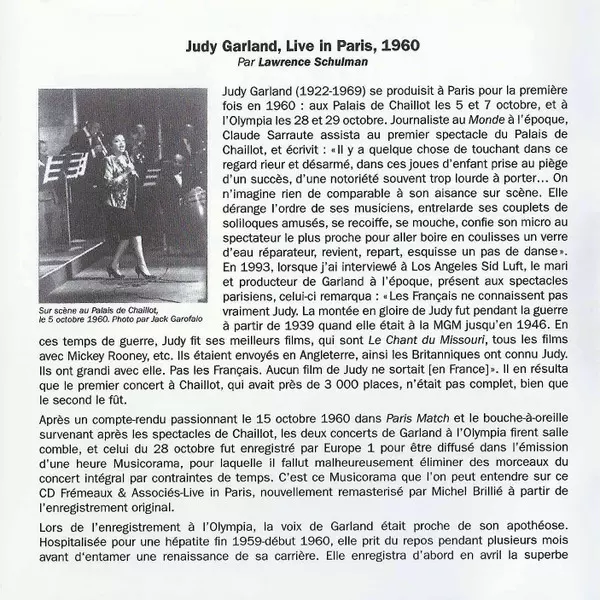 Judy Garland, Live in Paris, 1960
Par Lawrence Schulman

Sur scène au Palais de Chaillot, le 5 octobre 1960. Photo par Jack Garofalo

Judy Garland (1922-1969) se produisit à Paris pour la première fois en 1960 : aux Palais de Chaillot les 5 et 7 octobre, et à l'Olympia les 28 et 29 octobre. Journaliste au Monde à l'époque, Claude Sarraute assista au premier spectacle du Palais de Chaillot, et écrivit : «Il y a quelque chose de touchant dans ce regard rieur et désarmé, dans ces joues d'enfant prise au piège d'un succès, d'une notoriété souvent trop lourde à porter… On n'imagine rien de comparable à son aisance sur scène. Elle dérange l'ordre de ses musiciens, entrelarde ses couplets de soliloques amusés, se recoiffe, se mouche, confie son micro au spectateur le plus proche pour aller boire en coulisses un verre d'eau réparateur, revient, repart, esquisse un pas de danse». En 1993, lorsque j'ai interviewé à Los Angeles Sid Luft, le mari et producteur de Garland à l'époque, présent aux spectacles parisiens, celui-ci remarqua : «Les Français ne connaissent pas vraiment Judy. La montée en gloire de Judy fut pendant la guerre à partir de 1939 quand elle était à la MGM jusqu'en 1946. En ces temps de guerre, Judy fit ses meilleurs films, qui sont Le Chant du Missouri, tous les films avec Mickey Rooney, etc. Ils étaient envoyés en Angleterre, ainsi les Britanniques ont connu Judy. Ils ont grandi avec elle. Pas les Français. Aucun film de Judy ne sortait [en France]». Il en résulta que le premier concert à Chaillot, qui avait près de 3 000 places, n'était pas complet, bien que le second le fût.

Après un compte-rendu passionnant le 15 octobre 1960 dans Paris Match et le bouche-à-oreille survenant après les spectacles de Chaillot, les deux concerts de Garland à l'Olympia firent salle comble, et celui du 28 octobre fut enregistré par Europe 1 pour être diffusé dans l'émission d'une heure Musicorama, pour laquelle il fallut malheureusement éliminer des morceaux du concert intégral par contraintes de temps. C'est ce Musicorama que l'on peut entendre sur ce CD Frémeaux & Associés-Live in Paris, nouvellement remasterisé par Michel Brillié à partir de l'enregistrement original.

Lors de l'enregistrement à l'Olympia, la voix de Garland était proche de son apothéose. Hospitalisée pour une hépatite fin 1959-début 1960, elle prit du repos pendant plusieurs mois avant d'entamer une renaissance de sa carrière. Elle enregistra d'abord en avril la superbe